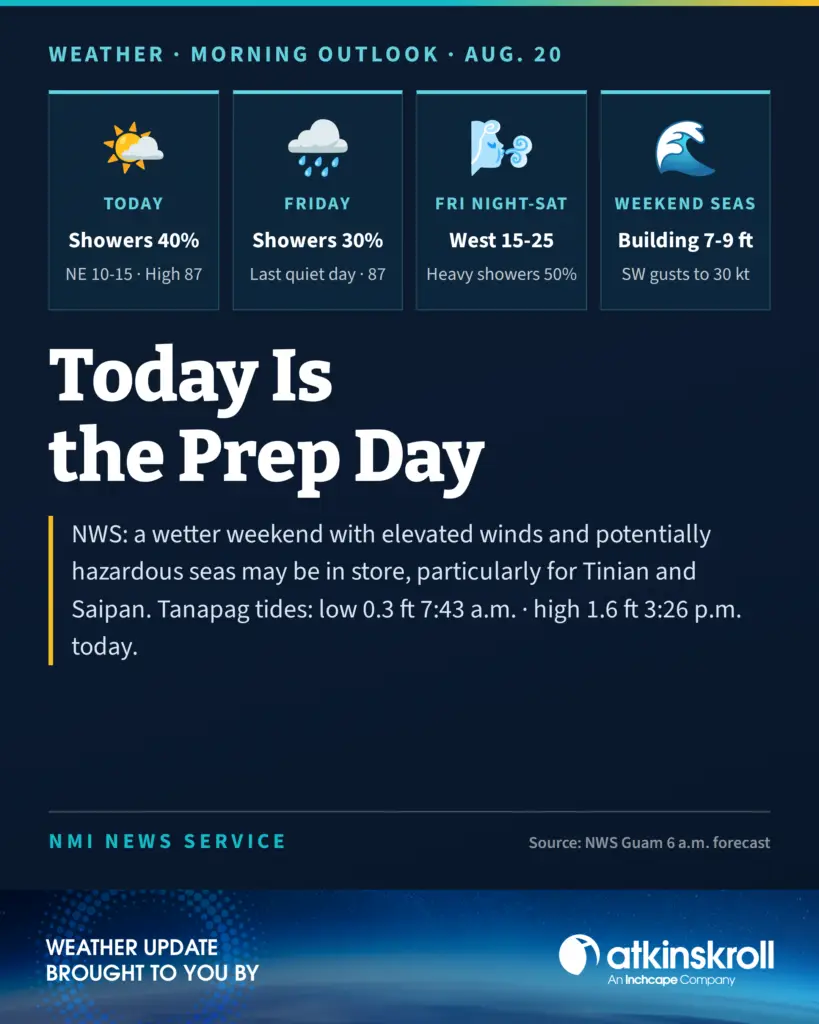 WEATHER · MORNING OUTLOOK · AUG. 20

TODAY
Showers 40%
NE 10-15 · High 87

FRIDAY
Showers 30%
Last quiet day · 87

FRI NIGHT-SAT
West 15-25
Heavy showers 50%

WEEKEND SEAS
Building 7-9 ft
SW gusts to 30 kt

Today Is the Prep Day

NWS: a wetter weekend with elevated winds and potentially hazardous seas may be in store, particularly for Tinian and Saipan. Tanapag tides: low 0.3 ft 7:43 a.m. · high 1.6 ft 3:26 p.m. today.

NMI NEWS SERVICE

Source: NWS Guam 6 a.m. forecast

WEATHER UPDATE
BROUGHT TO YOU BY

atkinskroll
An Inchcape Company